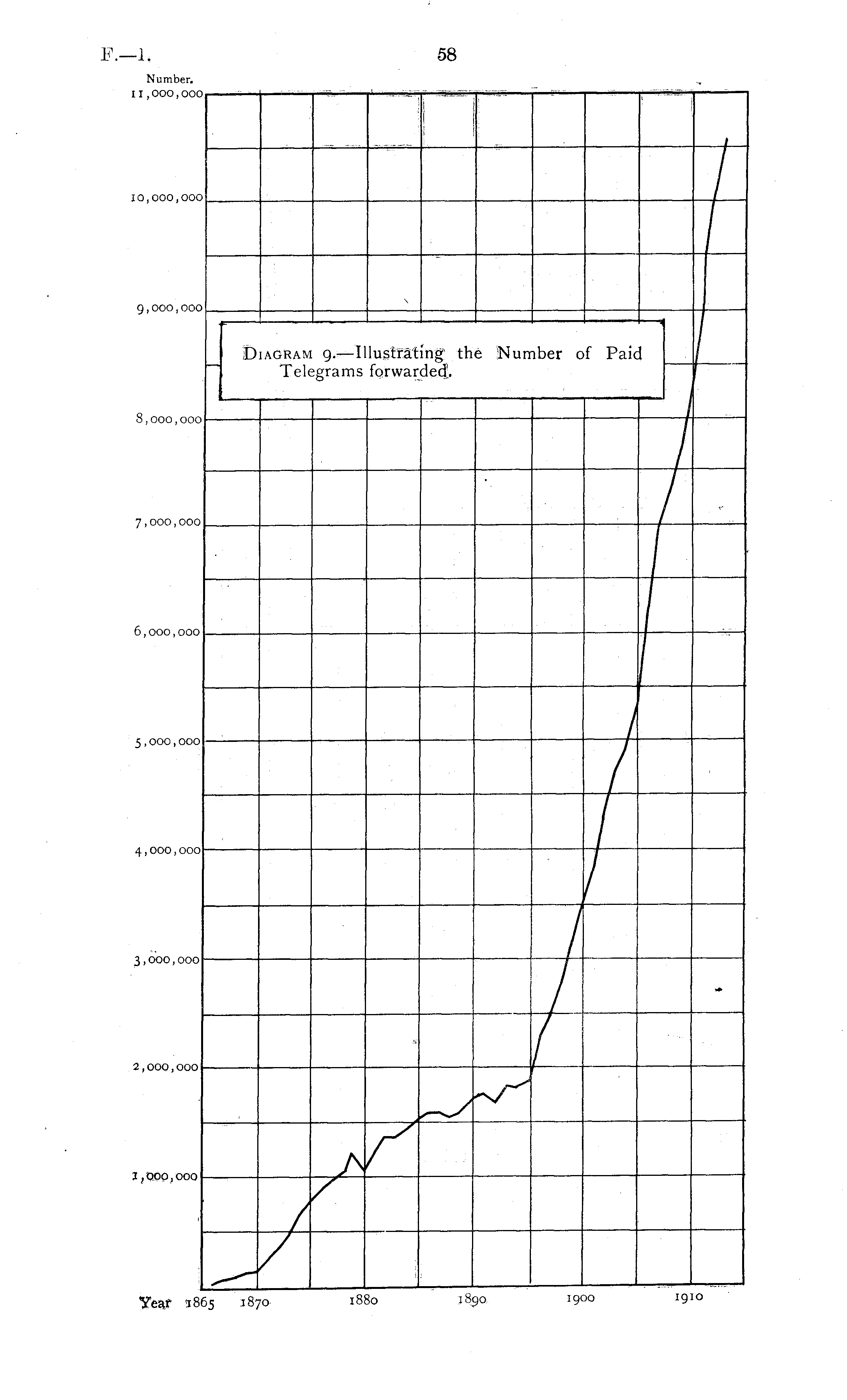 F.—1.

58

Number.

11,000,000

10,000,000

9,000,000

DIAGRAM 9.—Illustrating the Number of Paid Telegrams forwarded.

8,000,000

7,000,000

6,000,000

5,000,000

4,000,000

3,000,000

2,000,000

1,000,000

Year 1865 1870 1880 1890 1900 1910